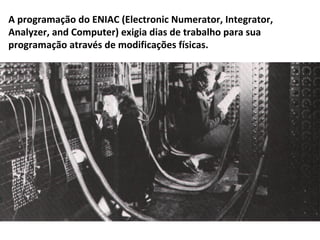 A programação do ENIAC (Electronic Numerator, Integrator, Analyzer, and Computer) exigia dias de trabalho para sua programação através de modificações físicas.